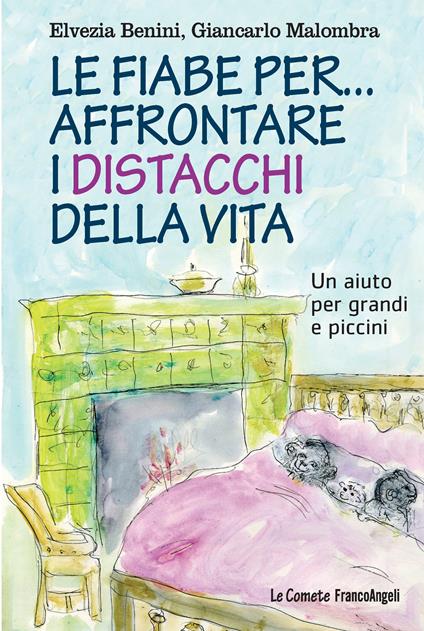 Elvezia Benini, Giancarlo Malombra

LE FIABE PER... AFFRONTARE I DISTACCHI DELLA VITA

Un aiuto per grandi e piccini

Le Comete FrancoAngeli